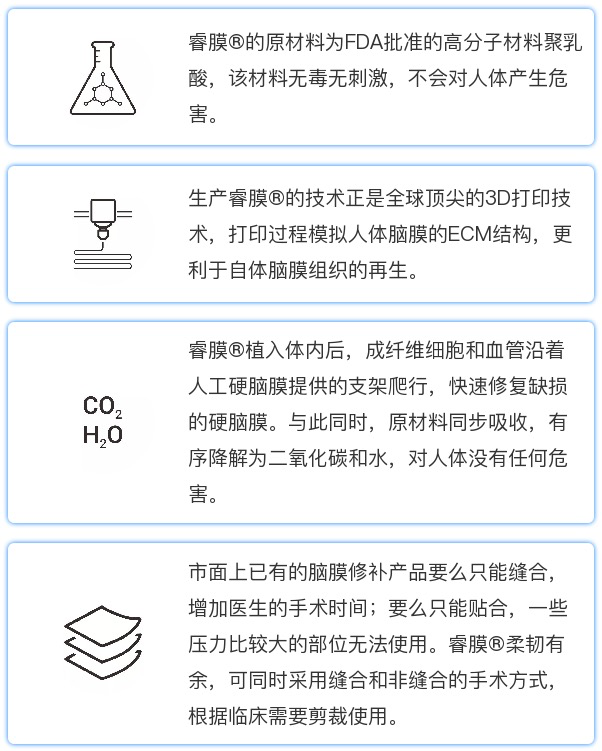 睿膜®的原材料为FDA批准的高分子材料聚乳酸，该材料无毒无刺激，不会对人体产生危害。

生产睿膜®的技术正是全球顶尖的3D打印技术，打印过程模拟人体脑膜的ECM结构，更利于自体脑膜组织的再生。

$CO_2$
$H_2O$

睿膜®植入体内后，成纤维细胞和血管沿着人工硬脑膜提供的支架爬行，快速修复缺损的硬脑膜。与此同时，原材料同步吸收，有序降解为二氧化碳和水，对人体没有任何危害。

市面上已有的脑膜修补产品要么只能缝合，增加医生的手术时间；要么只能贴合，一些压力比较大的部位无法使用。睿膜®柔韧有余，可同时采用缝合和非缝合的手术方式，根据临床需要剪裁使用。